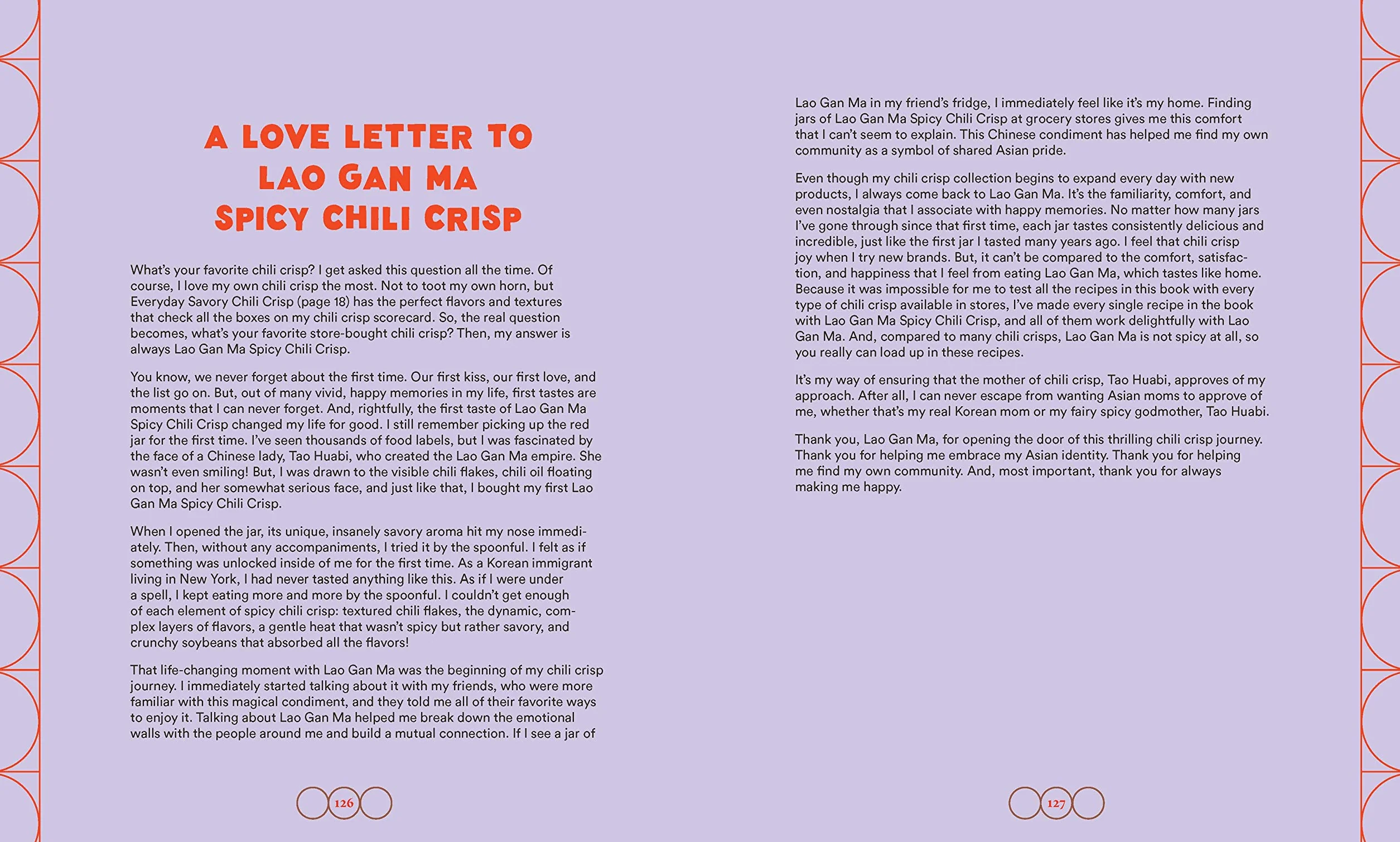 A LOVE LETTER TO LAO GAN MA SPICY CHILI CRISP

What's your favorite chili crisp? I get asked this question all the time. Of course, I love my own chili crisp the most. Not to toot my own horn, but Everyday Savory Chili Crisp (page 18) has the perfect flavors and textures that check all the boxes on my chili crisp scorecard. So, the real question becomes, what's your favorite store-bought chili crisp? Then, my answer is always Lao Gan Ma Spicy Chili Crisp.

You know, we never forget about the first time. Our first kiss, our first love, and the list go on. But, out of many vivid, happy memories in my life, first tastes are moments that I can never forget. And, rightfully, the first taste of Lao Gan Ma Spicy Chili Crisp changed my life for good. I still remember picking up the red jar for the first time. I've seen thousands of food labels, but I was fascinated by the face of a Chinese lady, Tao Huabi, who created the Lao Gan Ma empire. She wasn't even smiling! But, I was drawn to the visible chili flakes, chili oil floating on top, and her somewhat serious face, and just like that, I bought my first Lao Gan Ma Spicy Chili Crisp.

When I opened the jar, its unique, insanely savory aroma hit my nose immediately. Then, without any accompaniments, I tried it by the spoonful. I felt as if something was unlocked inside of me for the first time. As a Korean immigrant living in New York, I had never tasted anything like this. As if I were under a spell, I kept eating more and more by the spoonful. I couldn't get enough of each element of spicy chili crisp: textured chili flakes, the dynamic, complex layers of flavors, a gentle heat that wasn't spicy but rather savory, and crunchy soybeans that absorbed all the flavors!

That life-changing moment with Lao Gan Ma was the beginning of my chili crisp journey. I immediately started talking about it with my friends, who were more familiar with this magical condiment, and they told me all of their favorite ways to enjoy it. Talking about Lao Gan Ma helped me break down the emotional walls with the people around me and build a mutual connection. If I see a jar of

126

Lao Gan Ma in my friend's fridge, I immediately feel like it's my home. Finding jars of Lao Gan Ma Spicy Chili Crisp at grocery stores gives me this comfort that I can't seem to explain. This Chinese condiment has helped me find my own community as a symbol of shared Asian pride.

Even though my chili crisp collection begins to expand every day with new products, I always come back to Lao Gan Ma. It's the familiarity, comfort, and even nostalgia that I associate with happy memories. No matter how many jars I've gone through since that first time, each jar tastes consistently delicious and incredible, just like the first jar I tasted many years ago. I feel that chili crisp joy when I try new brands. But, it can't be compared to the comfort, satisfaction, and happiness that I feel from eating Lao Gan Ma, which tastes like home. Because it was impossible for me to test all the recipes in this book with every type of chili crisp available in stores, I've made every single recipe in the book with Lao Gan Ma Spicy Chili Crisp, and all of them work delightfully with Lao Gan Ma. And, compared to many chili crisps, Lao Gan Ma is not spicy at all, so you really can load up in these recipes.

It's my way of ensuring that the mother of chili crisp, Tao Huabi, approves of my approach. After all, I can never escape from wanting Asian moms to approve of me, whether that's my real Korean mom or my fairy spicy godmother, Tao Huabi.

Thank you, Lao Gan Ma, for opening the door of this thrilling chili crisp journey. Thank you for helping me embrace my Asian identity. Thank you for helping me find my own community. And, most important, thank you for always making me happy.

127